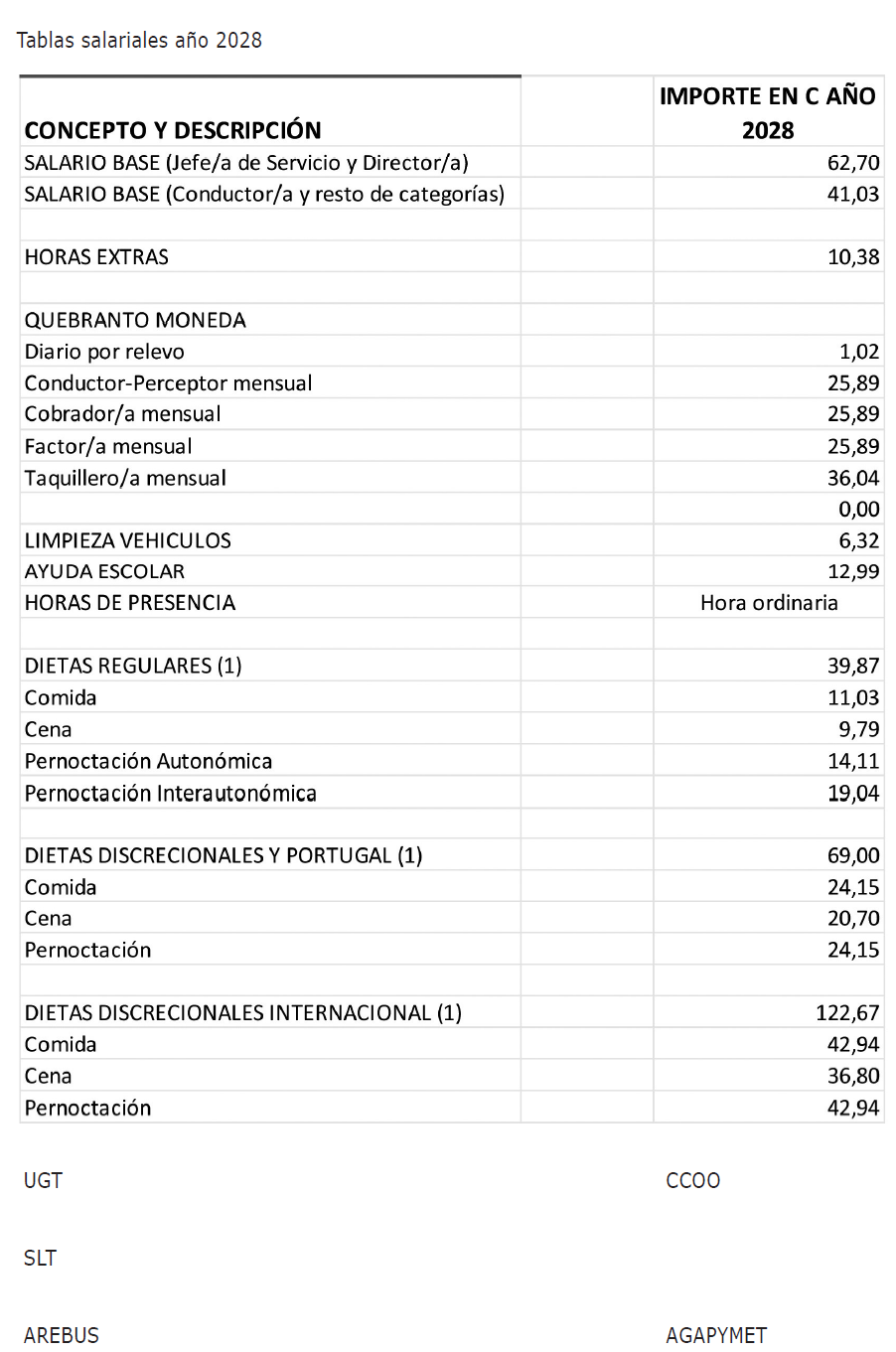 Tablas salariales año 2028

| CONCEPTO Y DESCRIPCIÓN | | IMPORTE EN C AÑO 2028 |
|---|---|---|
| SALARIO BASE (Jefe/a de Servicio y Director/a) | | 62,70 |
| SALARIO BASE (Conductor/a y resto de categorías) | | 41,03 |
| | | |
| HORAS EXTRAS | | 10,38 |
| | | |
| QUEBRANTO MONEDA | | |
| Diario por relevo | | 1,02 |
| Conductor-Perceptor mensual | | 25,89 |
| Cobrador/a mensual | | 25,89 |
| Factor/a mensual | | 25,89 |
| Taquillero/a mensual | | 36,04 |
| | | 0,00 |
| LIMPIEZA VEHICULOS | | 6,32 |
| AYUDA ESCOLAR | | 12,99 |
| HORAS DE PRESENCIA | | Hora ordinaria |
| | | |
| DIETAS REGULARES (1) | | 39,87 |
| Comida | | 11,03 |
| Cena | | 9,79 |
| Pernoctación Autonómica | | 14,11 |
| Pernoctación Interautonómica | | 19,04 |
| | | |
| DIETAS DISCRECIONALES Y PORTUGAL (1) | | 69,00 |
| Comida | | 24,15 |
| Cena | | 20,70 |
| Pernoctación | | 24,15 |
| | | |
| DIETAS DISCRECIONALES INTERNACIONAL (1) | | 122,67 |
| Comida | | 42,94 |
| Cena | | 36,80 |
| Pernoctación | | 42,94 |

UGT

CCOO

SLT

AREBUS

AGAPYMET